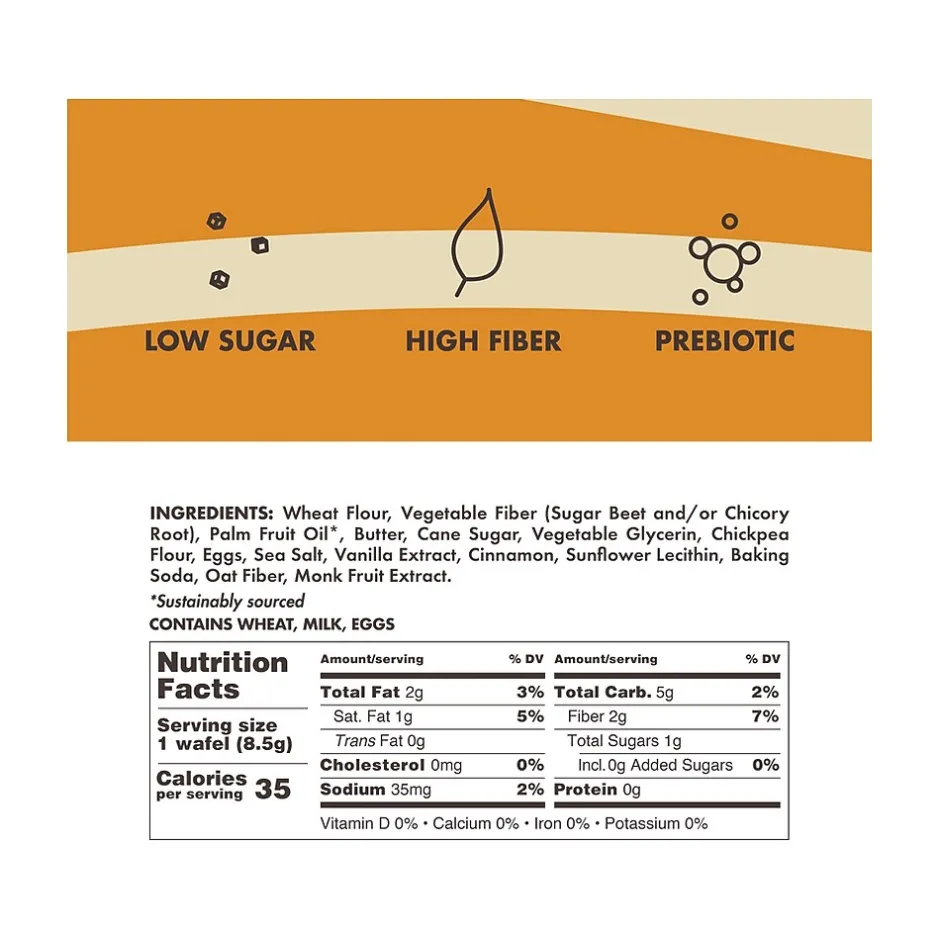 LOW SUGAR

HIGH FIBER

PREBIOTIC

INGREDIENTS: Wheat Flour, Vegetable Fiber (Sugar Beet and/or Chicory Root), Palm Fruit Oil*, Butter, Cane Sugar, Vegetable Glycerin, Chickpea Flour, Eggs, Sea Salt, Vanilla Extract, Cinnamon, Sunflower Lecithin, Baking Soda, Oat Fiber, Monk Fruit Extract.

*Sustainably sourced

CONTAINS WHEAT, MILK, EGGS

Nutrition Facts

Serving size
1 wafel (8.5g)

Calories
per serving 35

| Amount/serving | % DV | Amount/serving | % DV |
|---|---|---|---|
| Total Fat 2g | 3% | Total Carb. 5g | 2% |
| Sat. Fat 1g | 5% | Fiber 2g | 7% |
| Trans Fat 0g | | Total Sugars 1g | |
| Cholesterol 0mg | 0% | Incl. 0g Added Sugars | 0% |
| Sodium 35mg | 2% | Protein 0g | |

Vitamin D 0% • Calcium 0% • Iron 0% • Potassium 0%